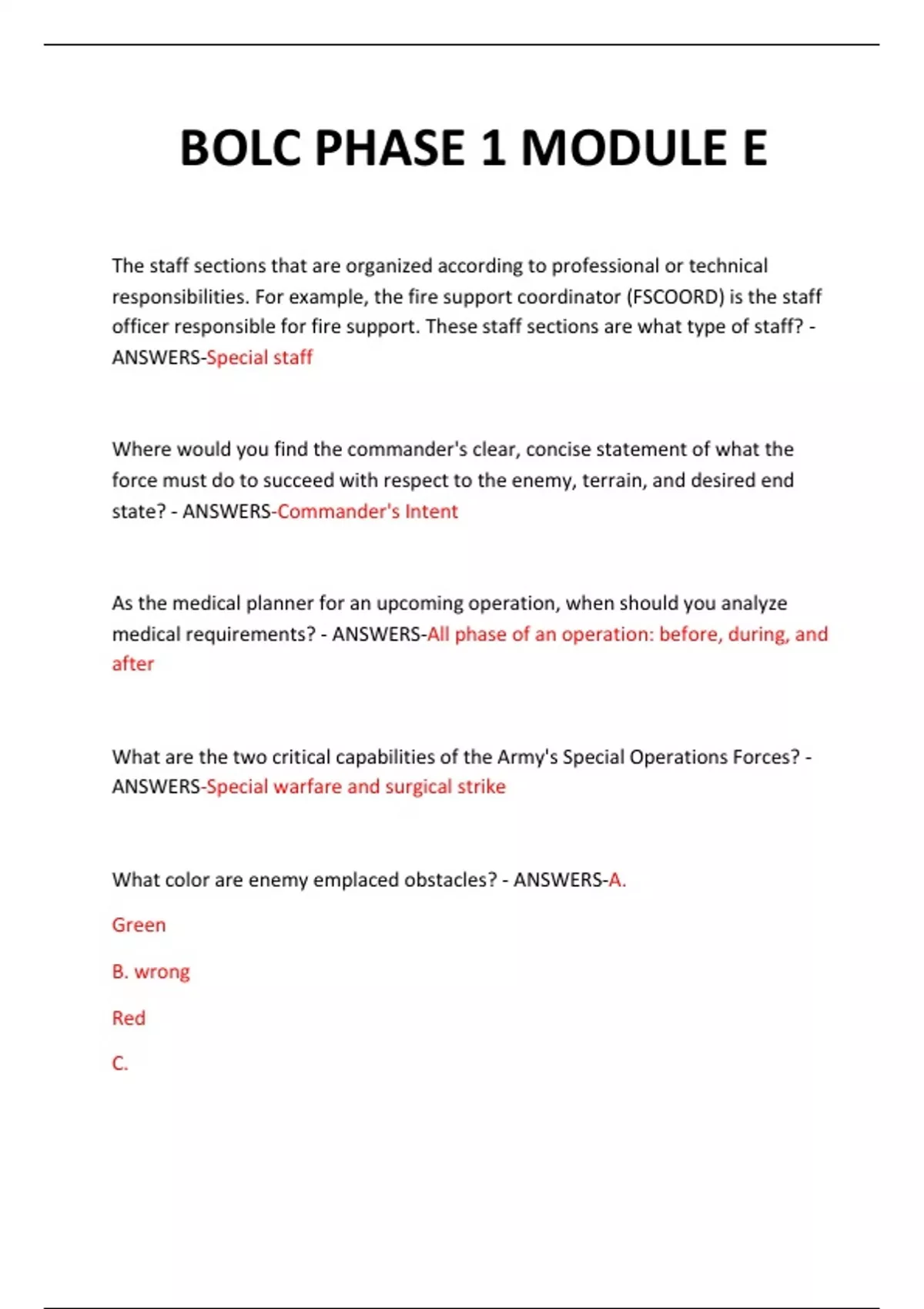 BOLC PHASE 1 MODULE E

The staff sections that are organized according to professional or technical responsibilities. For example, the fire support coordinator (FSCOORD) is the staff officer responsible for fire support. These staff sections are what type of staff? - ANSWERS-Special staff

Where would you find the commander's clear, concise statement of what the force must do to succeed with respect to the enemy, terrain, and desired end state? - ANSWERS-Commander's Intent

As the medical planner for an upcoming operation, when should you analyze medical requirements? - ANSWERS-All phase of an operation: before, during, and after

What are the two critical capabilities of the Army's Special Operations Forces? - ANSWERS-Special warfare and surgical strike

What color are enemy emplaced obstacles? - ANSWERS-A.

Green

B. wrong

Red

C.